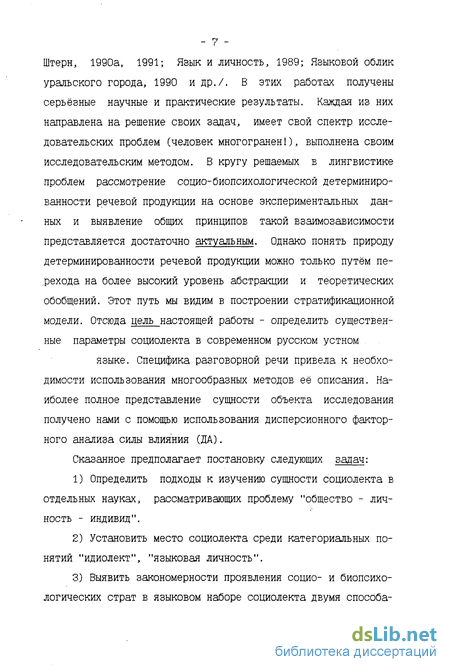 - 7 -

Штерн, 1990а, 1991; Язык и личность, 1989; Языковой облик уральского города, 1990 и др./. В этих работах получены серьёзные научные и практические результаты. Каждая из них направлена на решение своих задач, имеет свой спектр исследовательских проблем (человек многогранен!), выполнена своим исследовательским методом. В кругу решаемых в лингвистике проблем рассмотрение социо-биопсихологической детерминированности речевой продукции на основе экспериментальных данных и выявление общих принципов такой взаимозависимости представляется достаточно актуальным. Однако понять природу детерминированности речевой продукции можно только путём перехода на более высокий уровень абстракции и теоретических обобщений. Этот путь мы видим в построении стратификационной модели. Отсюда цель настоящей работы - определить существенные параметры социолекта в современном русском устном языке. Специфика разговорной речи привела к необходимости использования многообразных методов её описания. Наиболее полное представление сущности объекта исследования получено нами с помощью использования дисперсионного факторного анализа силы влияния (ДА).

Сказанное предполагает постановку следующих задач:

1) Определить подходы к изучению сущности социолекта в отдельных науках, рассматривающих проблему "общество - личность - индивид".

2) Установить место социолекта среди категориальных понятий "идиолект", "языковая личность".

3) Выявить закономерности проявления социо- и биопсихологических страт в языковом наборе социолекта двумя способа-

dsLib.net
библиотека диссертаций